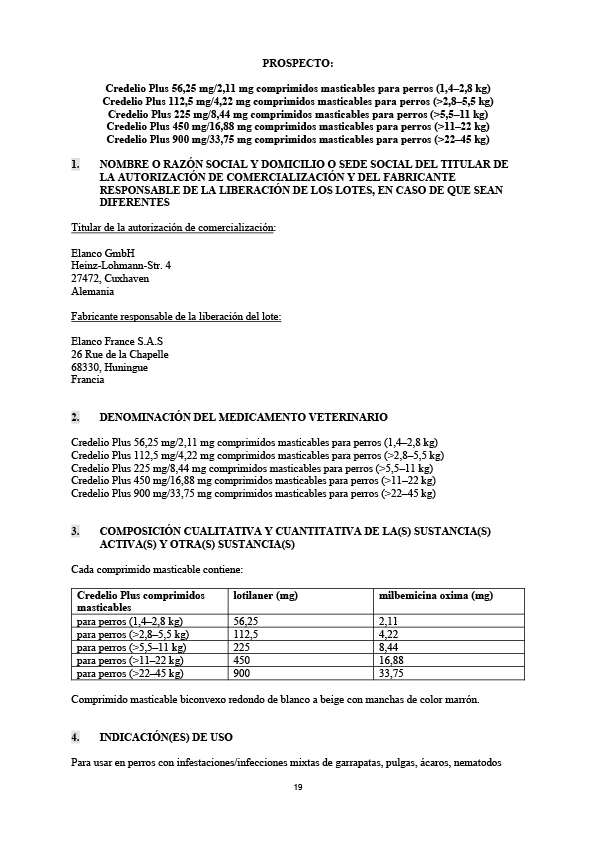 PROSPECTO:

Credelio Plus 56,25 mg/2,11 mg comprimidos masticables para perros (1,4–2,8 kg)
Credelio Plus 112,5 mg/4,22 mg comprimidos masticables para perros (>2,8–5,5 kg)
Credelio Plus 225 mg/8,44 mg comprimidos masticables para perros (>5,5–11 kg)
Credelio Plus 450 mg/16,88 mg comprimidos masticables para perros (>11–22 kg)
Credelio Plus 900 mg/33,75 mg comprimidos masticables para perros (>22–45 kg)

1. NOMBRE O RAZÓN SOCIAL Y DOMICILIO O SEDE SOCIAL DEL TITULAR DE LA AUTORIZACIÓN DE COMERCIALIZACIÓN Y DEL FABRICANTE RESPONSABLE DE LA LIBERACIÓN DE LOS LOTES, EN CASO DE QUE SEAN DIFERENTES

Titular de la autorización de comercialización:

Elanco GmbH
Heinz-Lohmann-Str. 4
27472, Cuxhaven
Alemania

Fabricante responsable de la liberación del lote:

Elanco France S.A.S
26 Rue de la Chapelle
68330, Huningue
Francia

2. DENOMINACIÓN DEL MEDICAMENTO VETERINARIO

Credelio Plus 56,25 mg/2,11 mg comprimidos masticables para perros (1,4–2,8 kg)
Credelio Plus 112,5 mg/4,22 mg comprimidos masticables para perros (>2,8–5,5 kg)
Credelio Plus 225 mg/8,44 mg comprimidos masticables para perros (>5,5–11 kg)
Credelio Plus 450 mg/16,88 mg comprimidos masticables para perros (>11–22 kg)
Credelio Plus 900 mg/33,75 mg comprimidos masticables para perros (>22–45 kg)

3. COMPOSICIÓN CUALITATIVA Y CUANTITATIVA DE LA(S) SUSTANCIA(S) ACTIVA(S) Y OTRA(S) SUSTANCIA(S)

Cada comprimido masticable contiene:

| Credelio Plus comprimidos masticables | lotilaner (mg) | milbemicina oxima (mg) |
|---|---|---|
| para perros (1,4–2,8 kg) | 56,25 | 2,11 |
| para perros (>2,8–5,5 kg) | 112,5 | 4,22 |
| para perros (>5,5–11 kg) | 225 | 8,44 |
| para perros (>11–22 kg) | 450 | 16,88 |
| para perros (>22–45 kg) | 900 | 33,75 |

Comprimido masticable biconvexo redondo de blanco a beige con manchas de color marrón.

4. INDICACIÓN(ES) DE USO

Para usar en perros con infestaciones/infecciones mixtas de garrapatas, pulgas, ácaros, nematodos

19